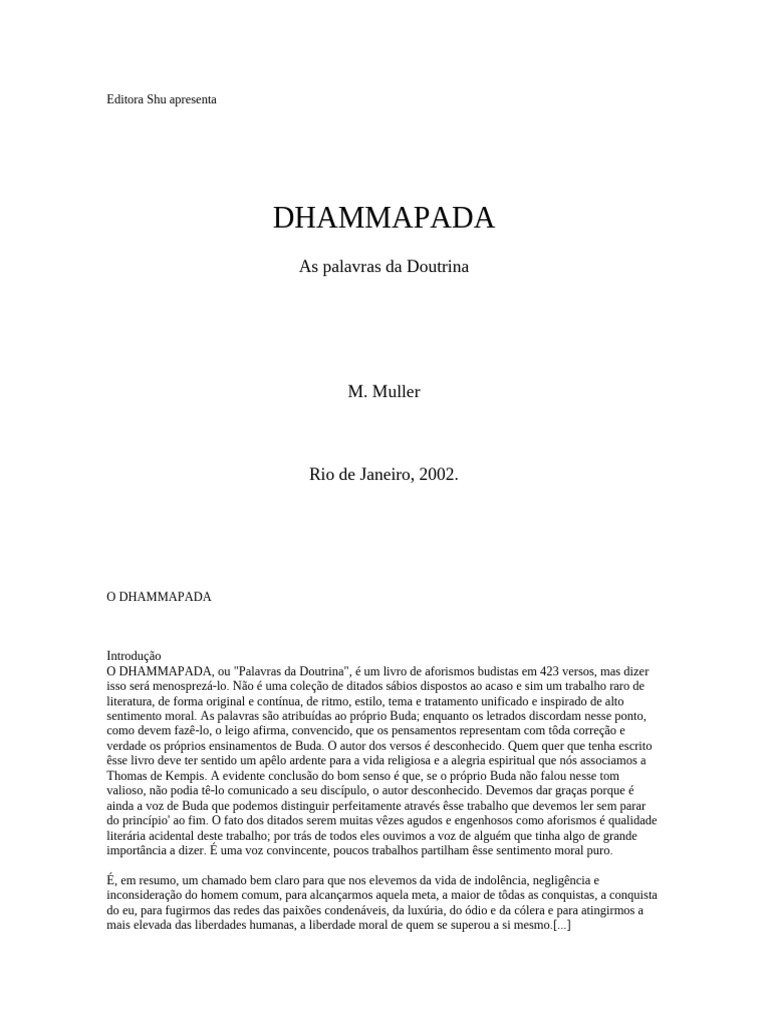 Editora Shu apresenta

DHAMMAPADA

As palavras da Doutrina

M. Muller

Rio de Janeiro, 2002.

O DHAMMAPADA

Introdução
O DHAMMAPADA, ou "Palavras da Doutrina", é um livro de aforismos budistas em 423 versos, mas dizer isso será menosprezá-lo. Não é uma coleção de ditados sábios dispostos ao acaso e sim um trabalho raro de literatura, de forma original e contínua, de ritmo, estilo, tema e tratamento unificado e inspirado de alto sentimento moral. As palavras são atribuídas ao próprio Buda; enquanto os letrados discordam nesse ponto, como devem fazê-lo, o leigo afirma, convencido, que os pensamentos representam com tôda correção e verdade os próprios ensinamentos de Buda. O autor dos versos é desconhecido. Quem quer que tenha escrito êsse livro deve ter sentido um apêlo ardente para a vida religiosa e a alegria espiritual que nós associamos a Thomas de Kempis. A evidente conclusão do bom senso é que, se o próprio Buda não falou nesse tom valioso, não podia tê-lo comunicado a seu discípulo, o autor desconhecido. Devemos dar graças porque é ainda a voz de Buda que podemos distinguir perfeitamente através êsse trabalho que devemos ler sem parar do princípio' ao fim. O fato dos ditados serem muitas vêzes agudos e engenhosos como aforismos é qualidade literária acidental deste trabalho; por trás de todos eles ouvimos a voz de alguém que tinha algo de grande importância a dizer. É uma voz convincente, poucos trabalhos partilham êsse sentimento moral puro.

É, em resumo, um chamado bem claro para que nos elevemos da vida de indolência, negligência e inconsideração do homem comum, para alcançarmos aquela meta, a maior de tôdas as conquistas, a conquista do eu, para fugirmos das redes das paixões condenáveis, da luxúria, do ódio e da cólera e para atingirmos a mais elevada das liberdades humanas, a liberdade moral de quem se superou a si mesmo.[...]